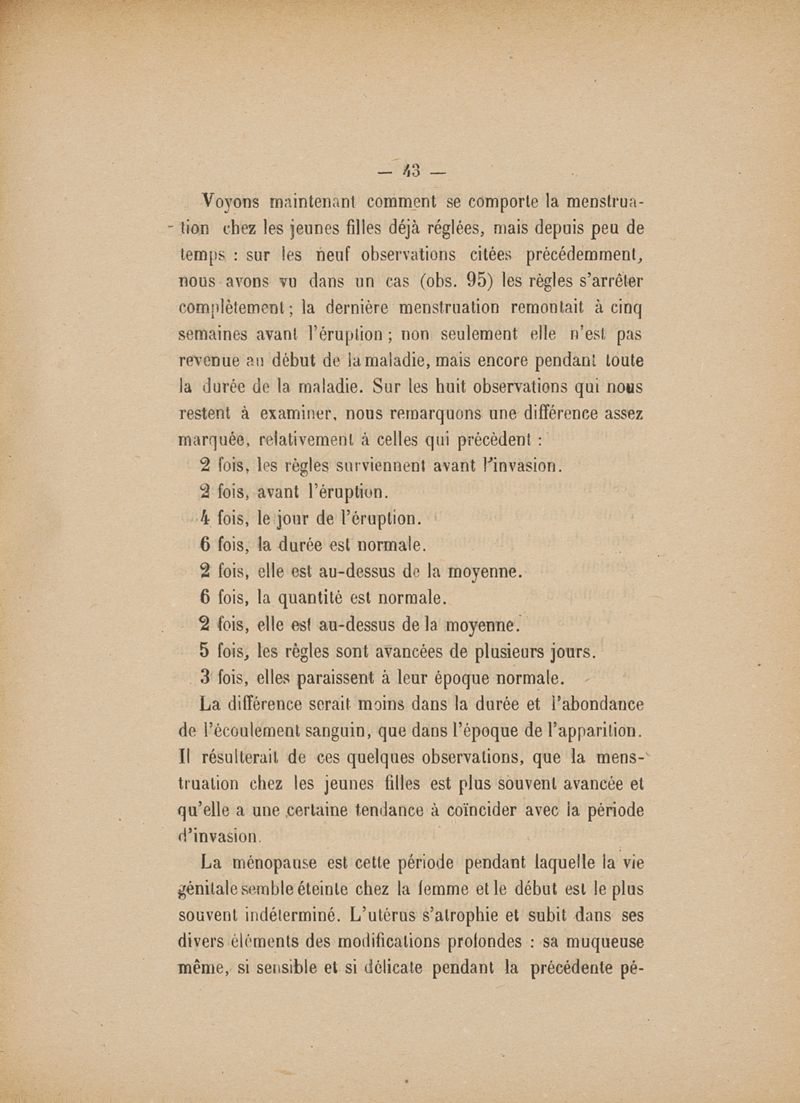 — 43 —

Voyons maintenant comment se comporte la menstruation chez les jeunes filles déjà réglées, mais depuis peu de temps : sur les neuf observations citées précédemment, nous avons vu dans un cas (obs. 95) les règles s'arrêter complètement ; la dernière menstruation remontait à cinq semaines avant l'éruption ; non seulement elle n'est pas revenue au début de la maladie, mais encore pendant toute la durée de la maladie. Sur les huit observations qui nous restent à examiner, nous remarquons une différence assez marquée, relativement à celles qui précèdent :

2 fois, les règles surviennent avant l'invasion.
2 fois, avant l'éruption.
4 fois, le jour de l'éruption.
6 fois, la durée est normale.
2 fois, elle est au-dessus de la moyenne.
6 fois, la quantité est normale.
2 fois, elle est au-dessus de la moyenne.
5 fois, les règles sont avancées de plusieurs jours.
3 fois, elles paraissent à leur époque normale.

La différence serait moins dans la durée et l'abondance de l'écoulement sanguin, que dans l'époque de l'apparition. Il résulterait de ces quelques observations, que la menstruation chez les jeunes filles est plus souvent avancée et qu'elle a une certaine tendance à coïncider avec la période d'invasion.

La ménopause est cette période pendant laquelle la vie génitale semble éteinte chez la femme et le début est le plus souvent indéterminé. L'utérus s'atrophie et subit dans ses divers éléments des modifications profondes : sa muqueuse même, si sensible et si délicate pendant la précédente pé-